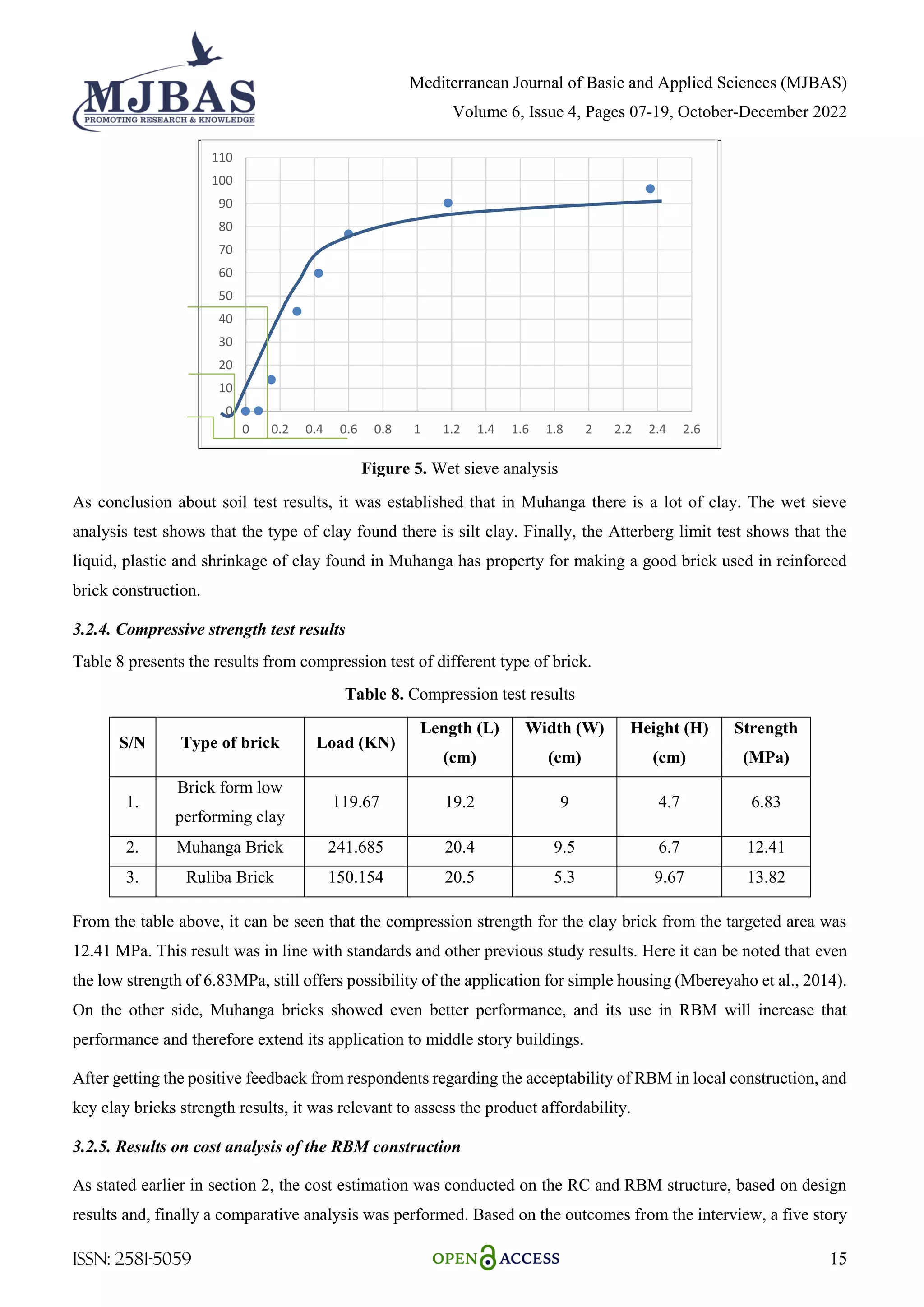 MJBAS
PROMOTING RESEARCH & KNOWLEDGE

Mediterranean Journal of Basic and Applied Sciences (MJBAS)
Volume 6, Issue 4, Pages 07-19, October-December 2022

110
100
90
80
70
60
50
40
30
20
10
0
0 0.2 0.4 0.6 0.8 1 1.2 1.4 1.6 1.8 2 2.2 2.4 2.6

**Figure 5.** Wet sieve analysis

As conclusion about soil test results, it was established that in Muhanga there is a lot of clay. The wet sieve analysis test shows that the type of clay found there is silt clay. Finally, the Atterberg limit test shows that the liquid, plastic and shrinkage of clay found in Muhanga has property for making a good brick used in reinforced brick construction.

***3.2.4. Compressive strength test results***

Table 8 presents the results from compression test of different type of brick.

**Table 8.** Compression test results

| S/N | Type of brick | Load (KN) | Length (L) (cm) | Width (W) (cm) | Height (H) (cm) | Strength (MPa) |
|---|---|---|---|---|---|---|
| 1. | Brick form low performing clay | 119.67 | 19.2 | 9 | 4.7 | 6.83 |
| 2. | Muhanga Brick | 241.685 | 20.4 | 9.5 | 6.7 | 12.41 |
| 3. | Ruliba Brick | 150.154 | 20.5 | 5.3 | 9.67 | 13.82 |

From the table above, it can be seen that the compression strength for the clay brick from the targeted area was 12.41 MPa. This result was in line with standards and other previous study results. Here it can be noted that even the low strength of 6.83MPa, still offers possibility of the application for simple housing (Mbereyaho et al., 2014). On the other side, Muhanga bricks showed even better performance, and its use in RBM will increase that performance and therefore extend its application to middle story buildings.

After getting the positive feedback from respondents regarding the acceptability of RBM in local construction, and key clay bricks strength results, it was relevant to assess the product affordability.

***3.2.5. Results on cost analysis of the RBM construction***

As stated earlier in section 2, the cost estimation was conducted on the RC and RBM structure, based on design results and, finally a comparative analysis was performed. Based on the outcomes from the interview, a five story

ISSN: 2581-5059 OPEN ACCESS 15